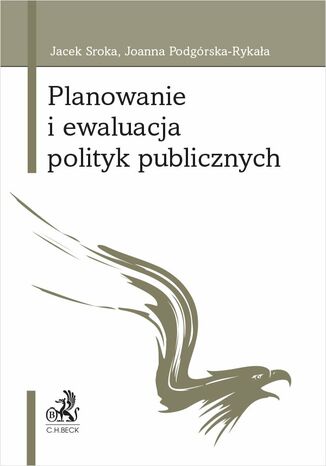 Jacek Sroka, Joanna Podgórska-Rykała

Planowanie i ewaluacja polityk publicznych

B

C.H.BECK